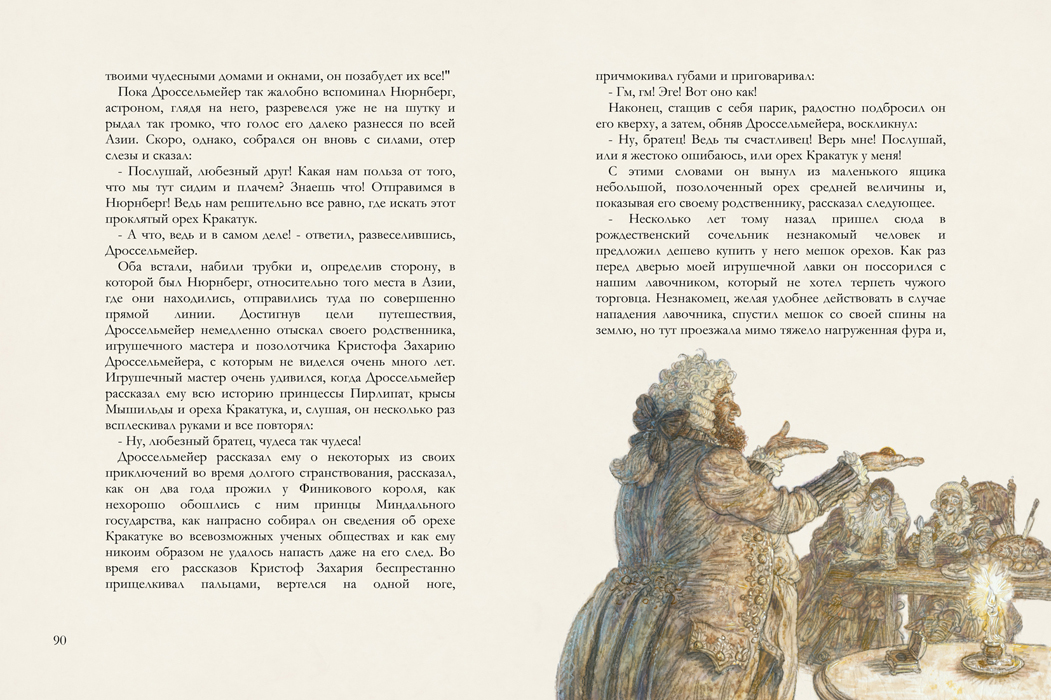 твоими чудесными домами и окнами, он позабудет их все!"

Пока Дроссельмейер так жалобно вспоминал Нюрнберг, астроном, глядя на него, разревелся уже не на шутку и рыдал так громко, что голос его далеко разнесся по всей Азии. Скоро, однако, собрался он вновь с силами, отер слезы и сказал:

- Послушай, любезный друг! Какая нам польза от того, что мы тут сидим и плачем? Знаешь что! Отправимся в Нюрнберг! Ведь нам решительно все равно, где искать этот проклятый орех Кракатук.

- А что, ведь и в самом деле! - ответил, развеселившись, Дроссельмейер.

Оба встали, набили трубки и, определив сторону, в которой был Нюрнберг, относительно того места в Азии, где они находились, отправились туда по совершенно прямой линии. Достигнув цели путешествия, Дроссельмейер немедленно отыскал своего родственника, игрушечного мастера и позолотчика Кристофа Захарию Дроссельмейера, с которым не виделся очень много лет. Игрушечный мастер очень удивился, когда Дроссельмейер рассказал ему всю историю принцессы Пирлипат, крысы Мышильды и ореха Кракатука, и, слушая, он несколько раз всплескивал руками и все повторял:

- Ну, любезный братец, чудеса так чудеса!

Дроссельмейер рассказал ему о некоторых из своих приключений во время долгого странствования, рассказал, как он два года прожил у Финикового короля, как нехорошо обошлись с ним принцы Миндального государства, как напрасно собирал он сведения об орехе Кракатуке во всевозможных ученых обществах и как ему никоим образом не удалось напасть даже на его след. Во время его рассказов Кристоф Захария беспрестанно прищелкивал пальцами, вертелся на одной ноге,

90

причмокивал губами и приговаривал:

- Гм, гм! Эге! Вот оно как!

Наконец, стащив с себя парик, радостно подбросил он его кверху, а затем, обняв Дроссельмейера, воскликнул:

- Ну, братец! Ведь ты счастливец! Верь мне! Послушай, или я жестоко ошибаюсь, или орех Кракатук у меня!

С этими словами он вынул из маленького ящика небольшой, позолоченный орех средней величины и, показывая его своему родственнику, рассказал следующее.

- Несколько лет тому назад пришел сюда в рождественский сочельник незнакомый человек и предложил дешево купить у него мешок орехов. Как раз перед дверью моей игрушечной лавки он поссорился с нашим лавочником, который не хотел терпеть чужого торговца. Незнакомец, желая удобнее действовать в случае нападения лавочника, спустил мешок со своей спины на землю, но тут проезжала мимо тяжело нагруженная фура и,